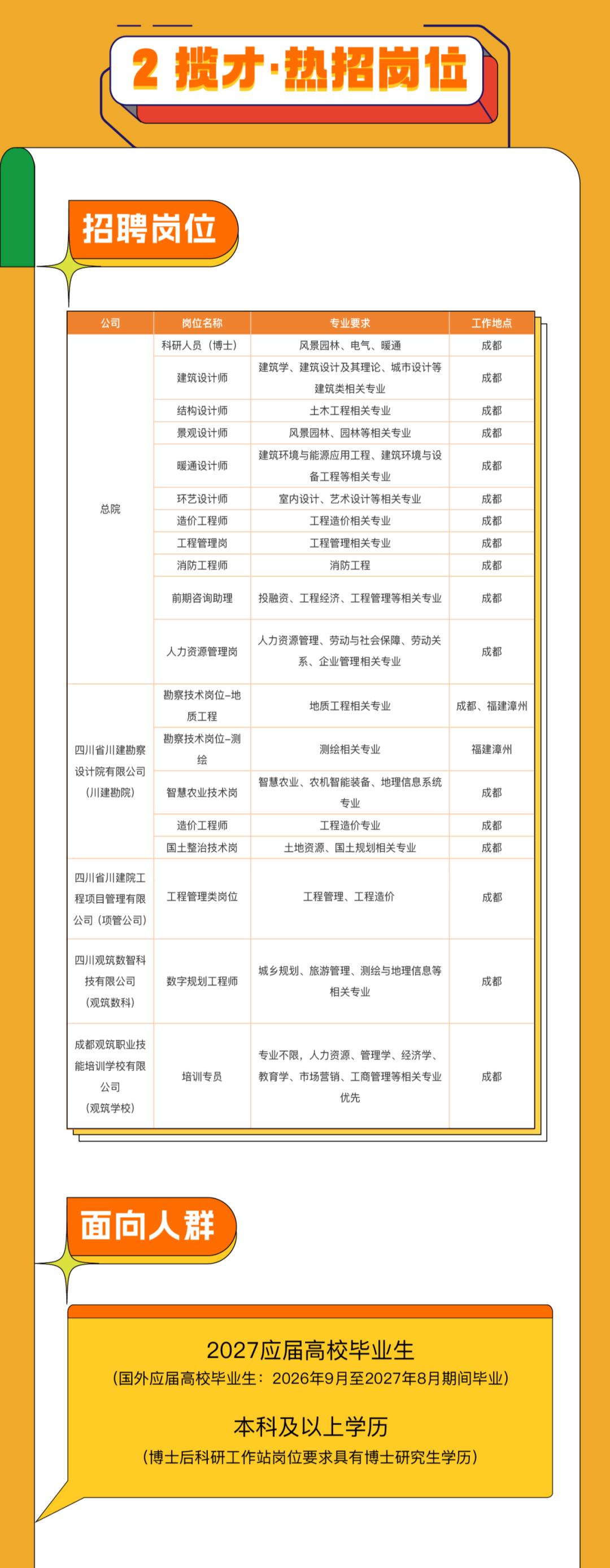 2 揽才·热招岗位

招聘岗位

| 公司 | 岗位名称 | 专业要求 | 工作地点 |
|---|---|---|---|
| 总院 | 科研人员（博士） | 风景园林、电气、暖通 | 成都 |
| | 建筑设计师 | 建筑学、建筑设计及其理论、城市设计等建筑类相关专业 | 成都 |
| | 结构设计师 | 土木工程相关专业 | 成都 |
| | 景观设计师 | 风景园林、园林等相关专业 | 成都 |
| | 暖通设计师 | 建筑环境与能源应用工程、建筑环境与设备工程等相关专业 | 成都 |
| | 环艺设计师 | 室内设计、艺术设计等相关专业 | 成都 |
| | 造价工程师 | 工程造价相关专业 | 成都 |
| | 工程管理岗 | 工程管理相关专业 | 成都 |
| | 消防工程师 | 消防工程 | 成都 |
| | 前期咨询助理 | 投融资、工程经济、工程管理等相关专业 | 成都 |
| | 人力资源管理岗 | 人力资源管理、劳动与社会保障、劳动关系、企业管理相关专业 | 成都 |
| 四川省川建勘察设计院有限公司（川建勘院） | 勘察技术岗位-地质工程 | 地质工程相关专业 | 成都、福建漳州 |
| | 勘察技术岗位-测绘 | 测绘相关专业 | 福建漳州 |
| | 智慧农业技术岗 | 智慧农业、农机智能装备、地理信息系统专业 | 成都 |
| | 造价工程师 | 工程造价专业 | 成都 |
| | 国土整治技术岗 | 土地资源、国土规划相关专业 | 成都 |
| 四川省川建院工程项目管理有限公司（项管公司） | 工程管理类岗位 | 工程管理、工程造价 | 成都 |
| 四川观筑数智科技有限公司（观筑数科） | 数字规划工程师 | 城乡规划、旅游管理、测绘与地理信息等相关专业 | 成都 |
| 成都观筑职业技能培训学校有限公司（观筑学校） | 培训专员 | 专业不限，人力资源、管理学、经济学、教育学、市场营销、工商管理等相关专业优先 | 成都 |

面向人群

2027应届高校毕业生
（国外应届高校毕业生：2026年9月至2027年8月期间毕业）

本科及以上学历
（博士后科研工作站岗位要求具有博士研究生学历）